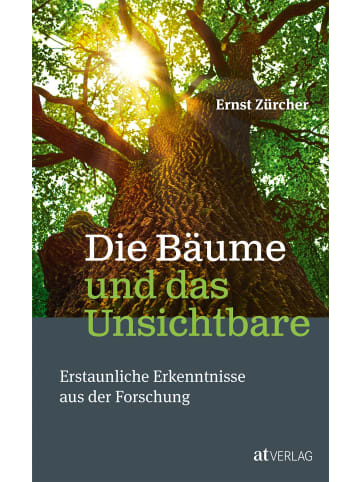 Ernst Zürcher

Die Bäume und das Unsichtbare

Erstaunliche Erkenntnisse aus der Forschung

at VERLAG